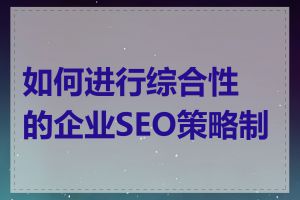 如何进行综合性的企业SEO策略制